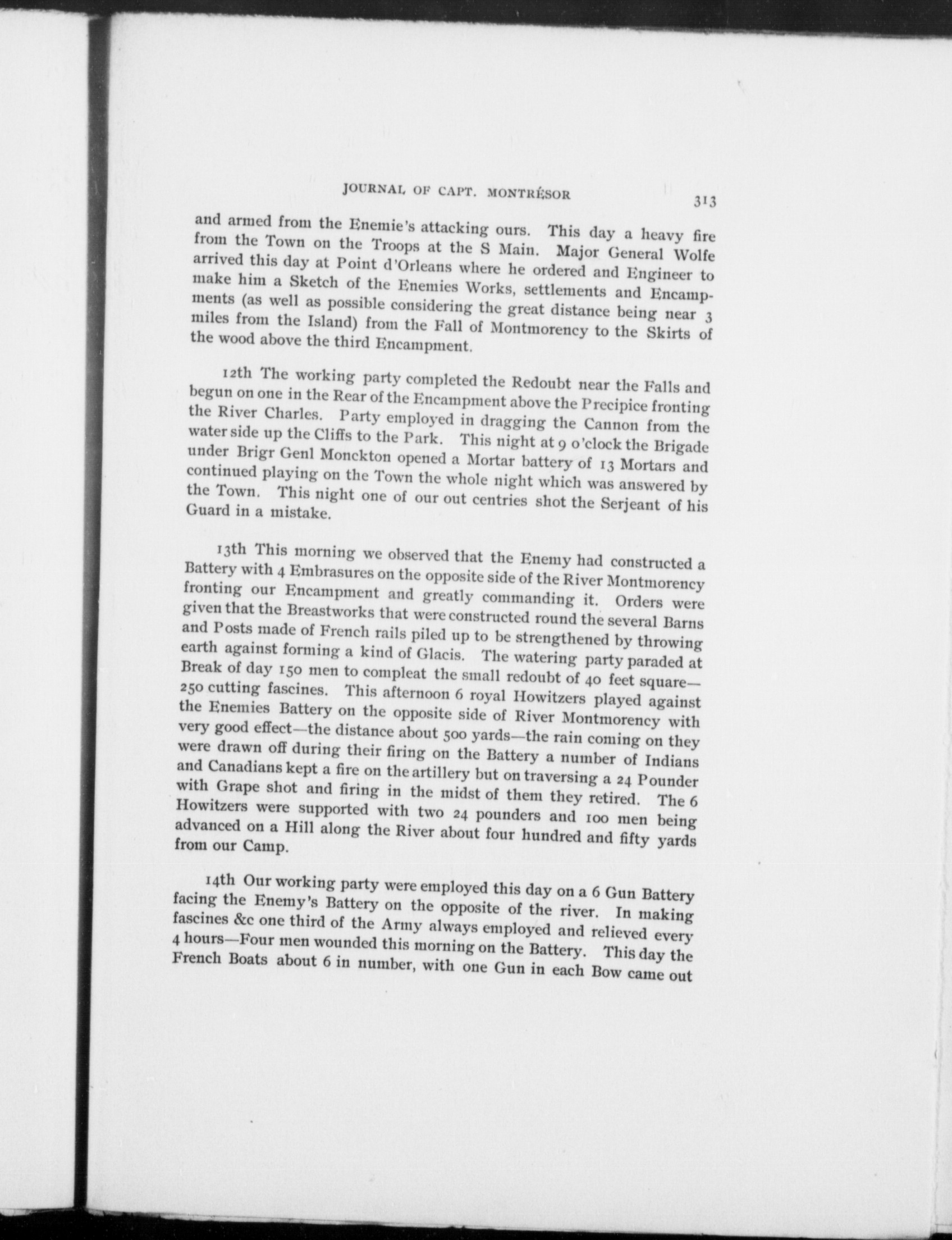 JOURNAL OF CAPT. MONTRÉSOR 313

and armed from the Enemie's attacking ours. This day a heavy fire from the Town on the Troops at the S Main. Major General Wolfe arrived this day at Point d'Orleans where he ordered and Engineer to make him a Sketch of the Enemies Works, settlements and Encampments (as well as possible considering the great distance being near 3 miles from the Island) from the Fall of Montmorency to the Skirts of the wood above the third Encampment.

12th The working party completed the Redoubt near the Falls and begun on one in the Rear of the Encampment above the Precipice fronting the River Charles. Party employed in dragging the Cannon from the water side up the Cliffs to the Park. This night at 9 o'clock the Brigade under Brigr Genl Monckton opened a Mortar battery of 13 Mortars and continued playing on the Town the whole night which was answered by the Town. This night one of our out centries shot the Serjeant of his Guard in a mistake.

13th This morning we observed that the Enemy had constructed a Battery with 4 Embrasures on the opposite side of the River Montmorency fronting our Encampment and greatly commanding it. Orders were given that the Breastworks that were constructed round the several Barns and Posts made of French rails piled up to be strengthened by throwing earth against forming a kind of Glacis. The watering party paraded at Break of day 150 men to compleat the small redoubt of 40 feet square—250 cutting fascines. This afternoon 6 royal Howitzers played against the Enemies Battery on the opposite side of River Montmorency with very good effect—the distance about 500 yards—the rain coming on they were drawn off during their firing on the Battery a number of Indians and Canadians kept a fire on the artillery but on traversing a 24 Pounder with Grape shot and firing in the midst of them they retired. The 6 Howitzers were supported with two 24 pounders and 100 men being advanced on a Hill along the River about four hundred and fifty yards from our Camp.

14th Our working party were employed this day on a 6 Gun Battery facing the Enemy's Battery on the opposite of the river. In making fascines &c one third of the Army always employed and relieved every 4 hours—Four men wounded this morning on the Battery. This day the French Boats about 6 in number, with one Gun in each Bow came out